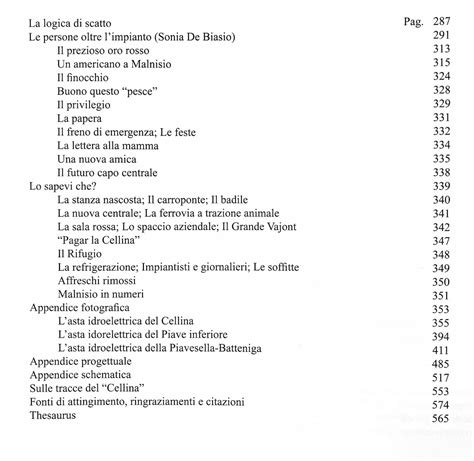 | | |
|---|---|
| La logica di scatto | Pag. 287 |
| Le persone oltre l'impianto (Sonia De Biasio) | 291 |
| Il prezioso oro rosso | 313 |
| Un americano a Malnisio | 315 |
| Il finocchio | 324 |
| Buono questo "pesce" | 328 |
| Il privilegio | 329 |
| La papera | 331 |
| Il freno di emergenza; Le feste | 332 |
| La lettera alla mamma | 334 |
| Una nuova amica | 335 |
| Il futuro capo centrale | 338 |
| Lo sapevi che? | 339 |
| La stanza nascosta; Il carroponte; Il badile | 340 |
| La nuova centrale; La ferrovia a trazione animale | 341 |
| La sala rossa; Lo spaccio aziendale; Il Grande Vajont | 342 |
| "Pagar la Cellina" | 347 |
| Il Rifugio | 348 |
| La refrigerazione; Impiantisti e giornalieri; Le soffitte | 349 |
| Affreschi rimossi | 350 |
| Malnisio in numeri | 351 |
| Appendice fotografica | 353 |
| L'asta idroelettrica del Cellina | 355 |
| L'asta idorelettrica del Piave inferiore | 394 |
| L'asta idroelettrica della Piavesella-Batteniga | 411 |
| Appendice progettuale | 485 |
| Appendice schematica | 517 |
| Sulle tracce del "Cellina" | 553 |
| Fonti di attingimento, ringraziamenti e citazioni | 574 |
| Thesaurus | 565 |